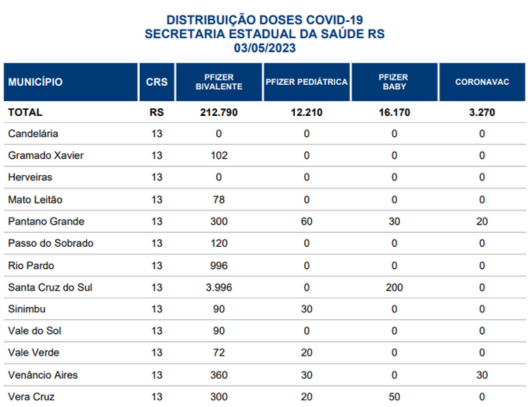 DISTRIBUIÇÃO DOSES COVID-19
SECRETARIA ESTADUAL DA SAÚDE RS
03/05/2023

| MUNICÍPIO | CRS | PFIZER BIVALENTE | PFIZER PEDIÁTRICA | PFIZER BABY | CORONAVAC |
|---|---|---|---|---|---|
| TOTAL | RS | 212.790 | 12.210 | 16.170 | 3.270 |
| Candelária | 13 | 0 | 0 | 0 | 0 |
| Gramado Xavier | 13 | 102 | 0 | 0 | 0 |
| Herveiras | 13 | 0 | 0 | 0 | 0 |
| Mato Leitão | 13 | 78 | 0 | 0 | 0 |
| Pantano Grande | 13 | 300 | 60 | 30 | 20 |
| Passo do Sobrado | 13 | 120 | 0 | 0 | 0 |
| Rio Pardo | 13 | 996 | 0 | 0 | 0 |
| Santa Cruz do Sul | 13 | 3.996 | 0 | 200 | 0 |
| Sinimbu | 13 | 90 | 30 | 0 | 0 |
| Vale do Sol | 13 | 90 | 0 | 0 | 0 |
| Vale Verde | 13 | 72 | 20 | 0 | 0 |
| Venâncio Aires | 13 | 360 | 30 | 0 | 30 |
| Vera Cruz | 13 | 300 | 20 | 50 | 0 |